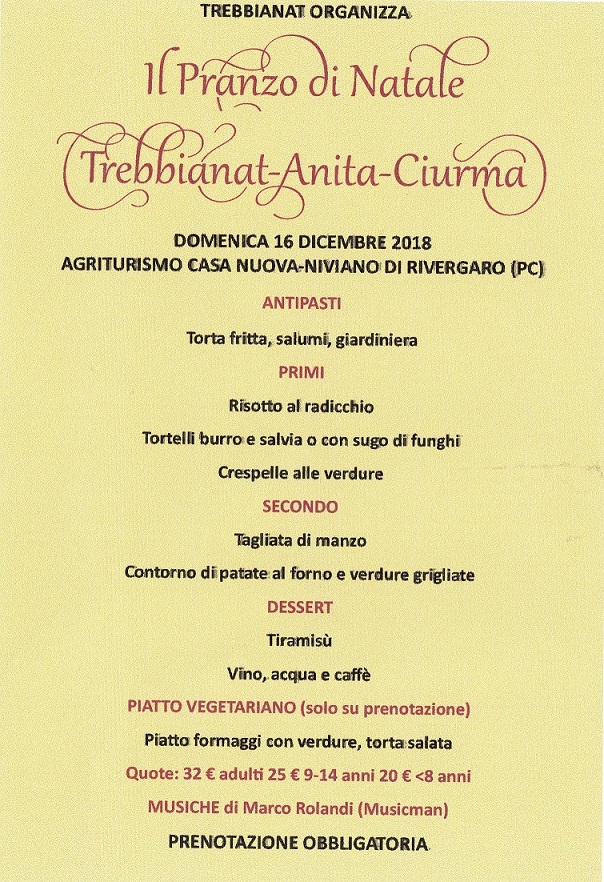 TREBBIANAT ORGANIZZA

Il Pranzo di Natale

Trebbianat-Anita-Ciurma

DOMENICA 16 DICEMBRE 2018
AGRITURISMO CASA NUOVA-NIVIANO DI RIVERGARO (PC)

ANTIPASTI

Torta fritta, salumi, giardiniera

PRIMI

Risotto al radicchio

Tortelli burro e salvia o con sugo di funghi

Crespelle alle verdure

SECONDO

Tagliata di manzo

Contorno di patate al forno e verdure grigliate

DESSERT

Tiramisù

Vino, acqua e caffè

PIATTO VEGETARIANO (solo su prenotazione)

Piatto formaggi con verdure, torta salata

Quote: 32 € adulti 25 € 9-14 anni 20 € <8 anni

MUSICHE di Marco Rolandi (Musicman)

PRENOTAZIONE OBBLIGATORIA